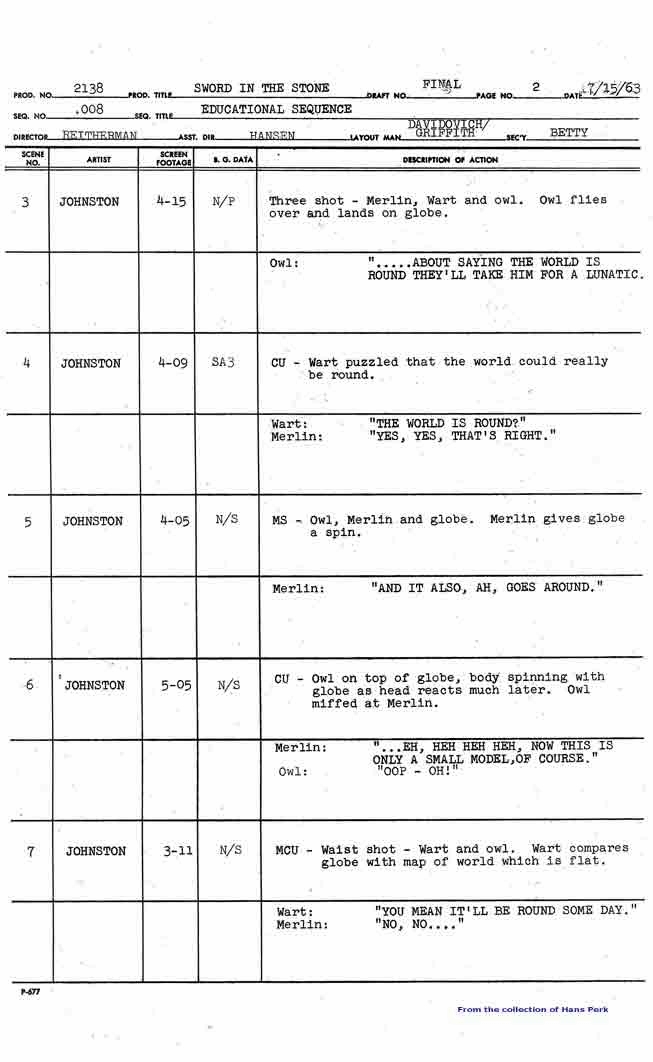 PROD. NO. 2138 PROD. TITLE SWORD IN THE STONE DRAFT NO. FINAL PAGE NO. 2 DATE 7/15/63

SEQ. NO. .008 SEQ. TITLE EDUCATIONAL SEQUENCE

DIRECTOR REITHERMAN ASST. DIR. HANSEN LAYOUT MAN DAVIDOVICH/ GRIFFITH SEC'Y BETTY

| SCENE NO. | ARTIST | SCREEN FOOTAGE | B. G. DATA | DESCRIPTION OF ACTION |
|---|---|---|---|---|
| 3 | JOHNSTON | 4-15 | N/P | Three shot - Merlin, Wart and owl. Owl flies over and lands on globe. |
| | | | | Owl: ".....ABOUT SAYING THE WORLD IS ROUND THEY'LL TAKE HIM FOR A LUNATIC. |
| 4 | JOHNSTON | 4-09 | SA3 | CU - Wart puzzled that the world could really be round. |
| | | | | Wart: "THE WORLD IS ROUND?" Merlin: "YES, YES, THAT'S RIGHT." |
| 5 | JOHNSTON | 4-05 | N/S | MS - Owl, Merlin and globe. Merlin gives globe a spin. |
| | | | | Merlin: "AND IT ALSO, AH, GOES AROUND." |
| 6 | JOHNSTON | 5-05 | N/S | CU - Owl on top of globe, body spinning with globe as head reacts much later. Owl miffed at Merlin. |
| | | | | Merlin: "...EH, HEH HEH HEH, NOW THIS IS ONLY A SMALL MODEL,OF COURSE." Owl: "OOP - OH!" |
| 7 | JOHNSTON | 3-11 | N/S | MCU - Waist shot - Wart and owl. Wart compares globe with map of world which is flat. |
| | | | | Wart: "YOU MEAN IT'LL BE ROUND SOME DAY." Merlin: "NO, NO...." |

P-677

From the collection of Hans Perk